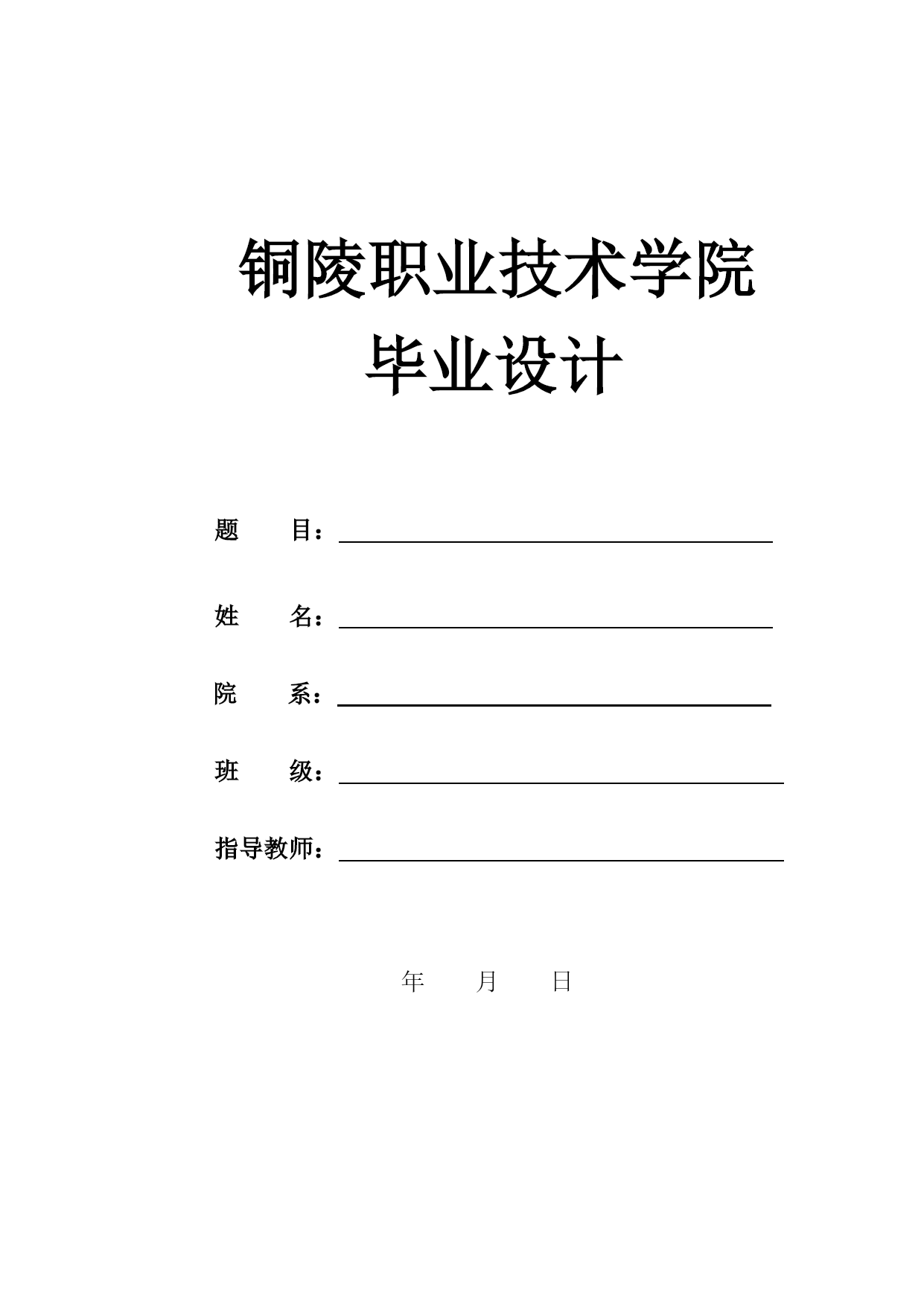 铜陵职业技术学院
毕业设计

题　　目：

姓　　名：

院　　系：

班　　级：

指导教师：

年　　月　　日